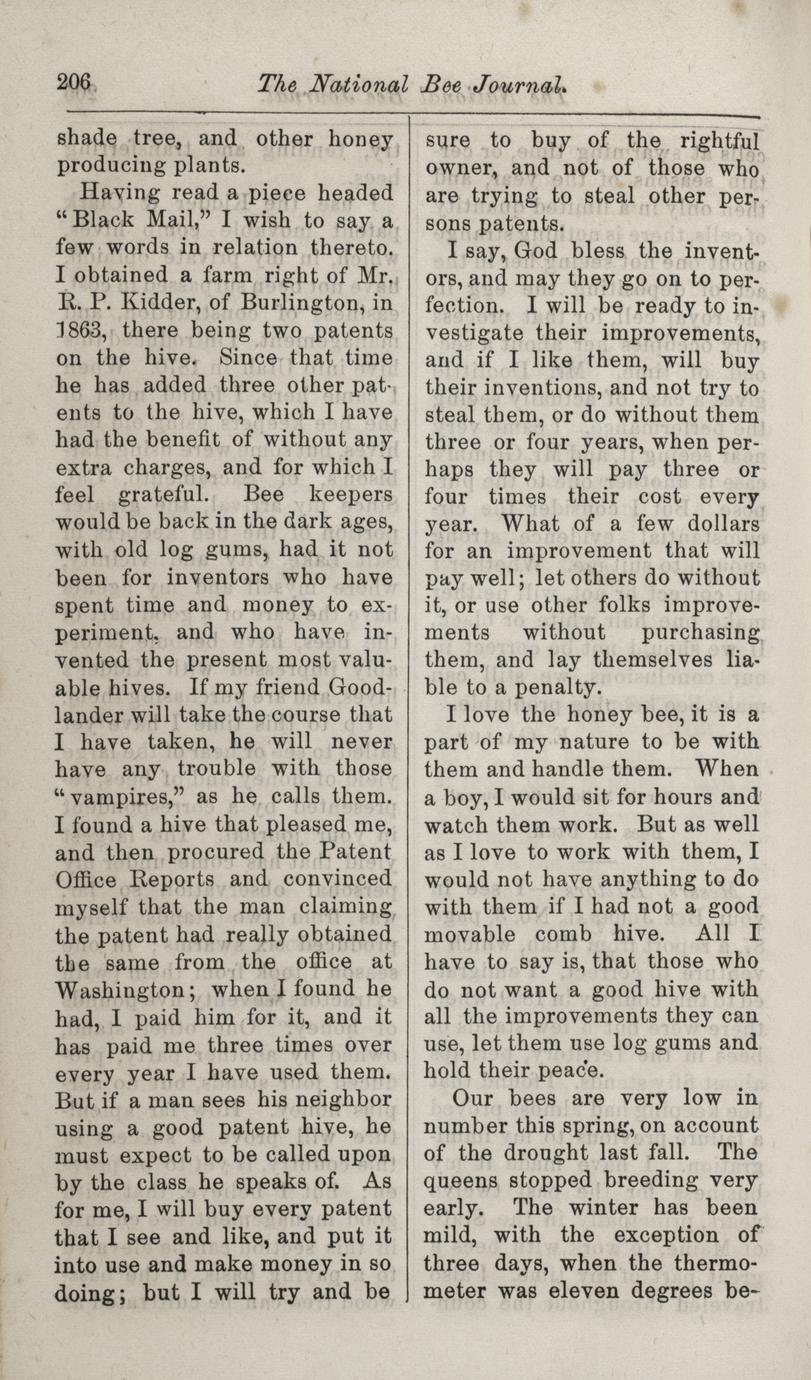 206 The National Bee Journal.

shade tree, and other honey producing plants.

Having read a piece headed "Black Mail," I wish to say a few words in relation thereto. I obtained a farm right of Mr. R. P. Kidder, of Burlington, in 1863, there being two patents on the hive. Since that time he has added three other patents to the hive, which I have had the benefit of without any extra charges, and for which I feel grateful. Bee keepers would be back in the dark ages, with old log gums, had it not been for inventors who have spent time and money to experiment, and who have invented the present most valuable hives. If my friend Goodlander will take the course that I have taken, he will never have any trouble with those "vampires," as he calls them. I found a hive that pleased me, and then procured the Patent Office Reports and convinced myself that the man claiming the patent had really obtained the same from the office at Washington; when I found he had, I paid him for it, and it has paid me three times over every year I have used them. But if a man sees his neighbor using a good patent hive, he must expect to be called upon by the class he speaks of. As for me, I will buy every patent that I see and like, and put it into use and make money in so doing; but I will try and be sure to buy of the rightful owner, and not of those who are trying to steal other persons patents.

I say, God bless the inventors, and may they go on to perfection. I will be ready to investigate their improvements, and if I like them, will buy their inventions, and not try to steal them, or do without them three or four years, when perhaps they will pay three or four times their cost every year. What of a few dollars for an improvement that will pay well; let others do without it, or use other folks improvements without purchasing them, and lay themselves liable to a penalty.

I love the honey bee, it is a part of my nature to be with them and handle them. When a boy, I would sit for hours and watch them work. But as well as I love to work with them, I would not have anything to do with them if I had not a good movable comb hive. All I have to say is, that those who do not want a good hive with all the improvements they can use, let them use log gums and hold their peace.

Our bees are very low in number this spring, on account of the drought last fall. The queens stopped breeding very early. The winter has been mild, with the exception of three days, when the thermometer was eleven degrees be-